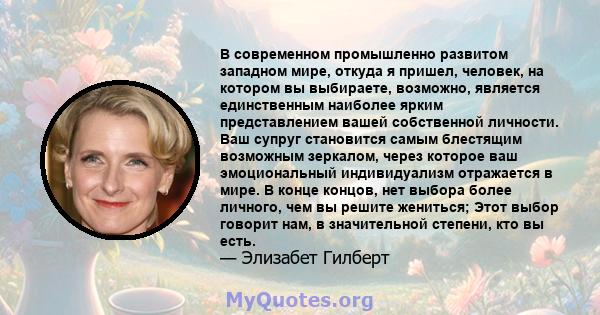 В современном промышленно развитом западном мире, откуда я пришел, человек, на котором вы выбираете, возможно, является единственным наиболее ярким представлением вашей собственной личности. Ваш супруг становится самым блестящим возможным зеркалом, через которое ваш эмоциональный индивидуализм отражается в мире. В конце концов, нет выбора более личного, чем вы решите жениться; Этот выбор говорит нам, в значительной степени, кто вы есть.
— Элизабет Гилберт

MyQuotes.org